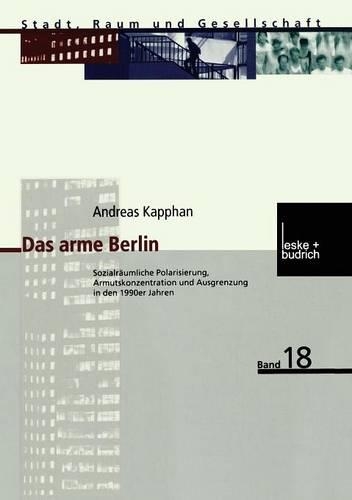 Stadt, Raum und Gesellschaft

Andreas Kapphan

Das arme Berlin

Sozialräumliche Polarisierung, Armutskonzentration und Ausgrenzung in den 1990er Jahren

leske + budrich

Band 18